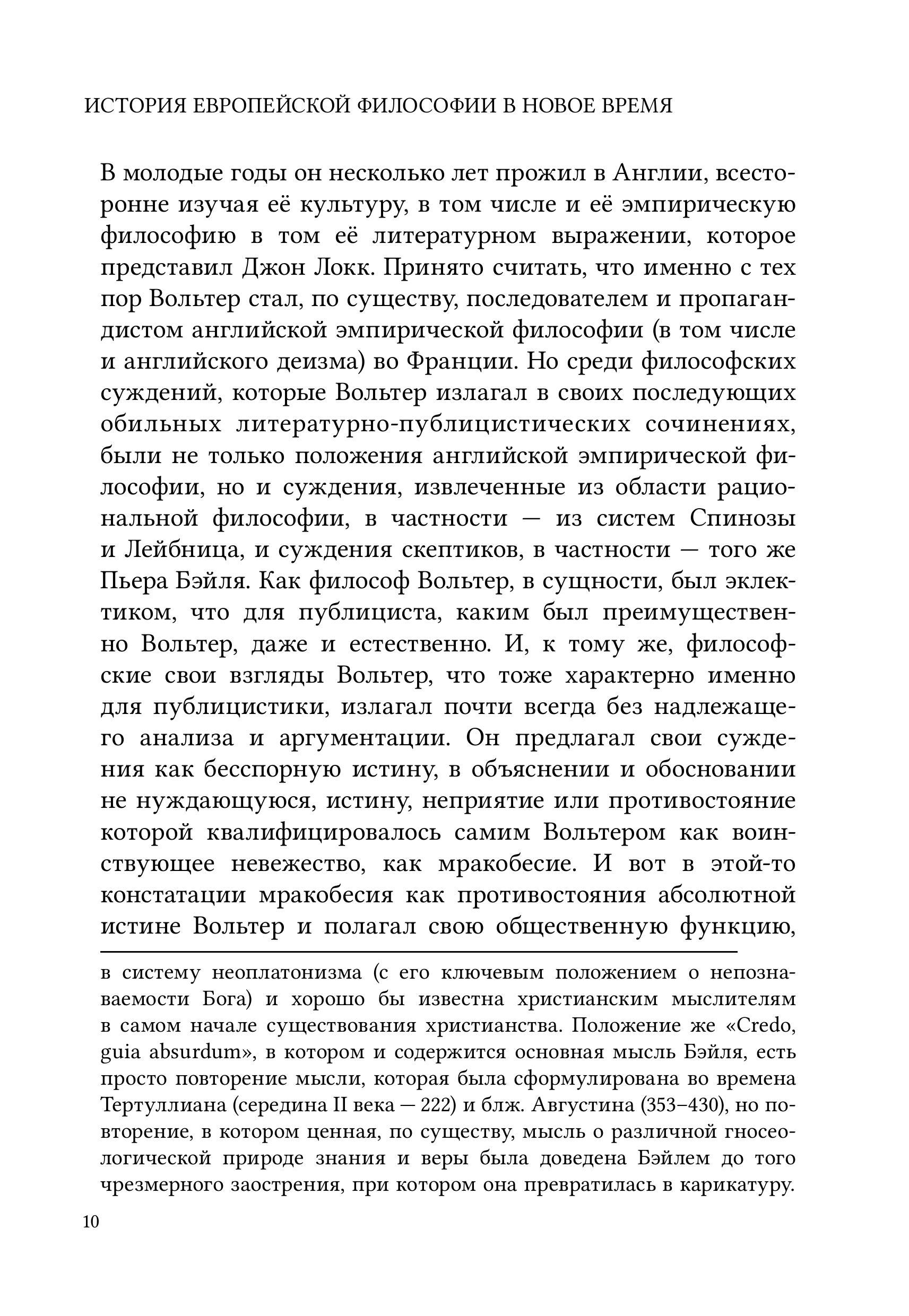 ИСТОРИЯ ЕВРОПЕЙСКОЙ ФИЛОСОФИИ В НОВОЕ ВРЕМЯ

В молодые годы он несколько лет прожил в Англии, всесторонне изучая её культуру, в том числе и её эмпирическую философию в том её литературном выражении, которое представил Джон Локк. Принято считать, что именно с тех пор Вольтер стал, по существу, последователем и пропагандистом английской эмпирической философии (в том числе и английского деизма) во Франции. Но среди философских суждений, которые Вольтер излагал в своих последующих обильных литературно-публицистических сочинениях, были не только положения английской эмпирической философии, но и суждения, извлеченные из области рациональной философии, в частности — из систем Спинозы и Лейбница, и суждения скептиков, в частности — того же Пьера Бэйля. Как философ Вольтер, в сущности, был эклектиком, что для публициста, каким был преимущественно Вольтер, даже и естественно. И, к тому же, философские свои взгляды Вольтер, что тоже характерно именно для публицистики, излагал почти всегда без надлежащего анализа и аргументации. Он предлагал свои суждения как бесспорную истину, в объяснении и обосновании не нуждающуюся, истину, неприятие или противостояние которой квалифицировалось самим Вольтером как воинствующее невежество, как мракобесие. И вот в этой-то констатации мракобесия как противостояния абсолютной истине Вольтер и полагал свою общественную функцию,

в систему неоплатонизма (с его ключевым положением о непознаваемости Бога) и хорошо бы известна христианским мыслителям в самом начале существования христианства. Положение же «Credo, guia absurdum», в котором и содержится основная мысль Бэйля, есть просто повторение мысли, которая была сформулирована во времена Тертуллиана (середина II века — 222) и блж. Августина (353–430), но повторение, в котором ценная, по существу, мысль о различной гносеологической природе знания и веры была доведена Бэйлем до того чрезмерного заострения, при котором она превратилась в карикатуру.

10